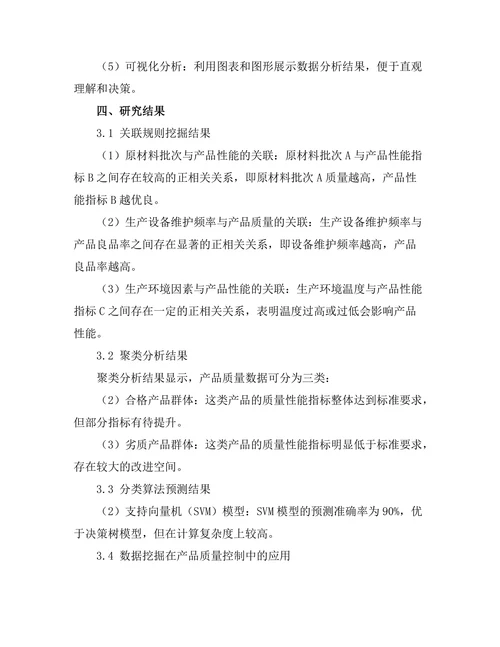 （5）可视化分析：利用图表和图形展示数据分析结果，便于直观理解和决策。

四、研究结果

3.1 关联规则挖掘结果

（1）原材料批次与产品性能的关联：原材料批次 A 与产品性能指标 B 之间存在较高的正相关关系，即原材料批次 A 质量越高，产品性能指标 B 越优良。

（2）生产设备维护频率与产品质量的关联：生产设备维护频率与产品良品率之间存在显著的正相关关系，即设备维护频率越高，产品良品率越高。

（3）生产环境因素与产品性能的关联：生产环境温度与产品性能指标 C 之间存在一定的正相关关系，表明温度过高或过低会影响产品性能。

3.2 聚类分析结果

聚类分析结果显示，产品质量数据可分为三类：

（2）合格产品群体：这类产品的质量性能指标整体达到标准要求，但部分指标有待提升。

（3）劣质产品群体：这类产品的质量性能指标明显低于标准要求，存在较大的改进空间。

3.3 分类算法预测结果

（2）支持向量机（SVM）模型：SVM 模型的预测准确率为 90%，优于决策树模型，但在计算复杂度上较高。

3.4 数据挖掘在产品质量控制中的应用